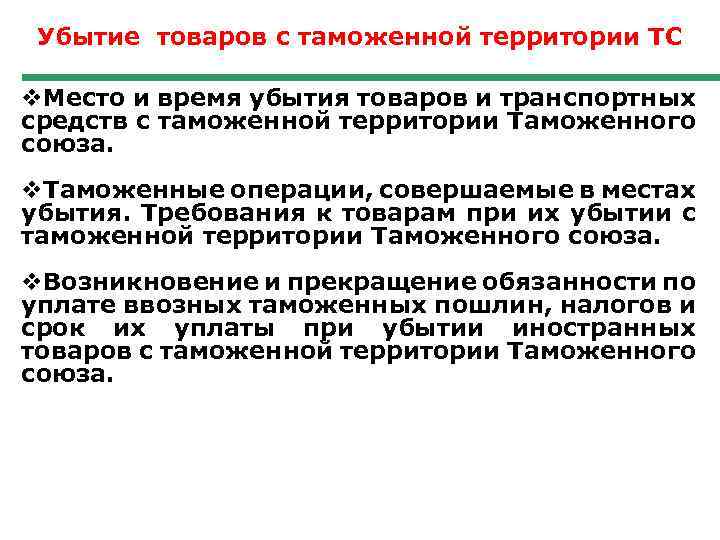 Убытие товаров с таможенной территории ТС

❖Место и время убытия товаров и транспортных средств с таможенной территории Таможенного союза.

❖Таможенные операции, совершаемые в местах убытия. Требования к товарам при их убытии с таможенной территории Таможенного союза.

❖Возникновение и прекращение обязанности по уплате ввозных таможенных пошлин, налогов и срок их уплаты при убытии иностранных товаров с таможенной территории Таможенного союза.